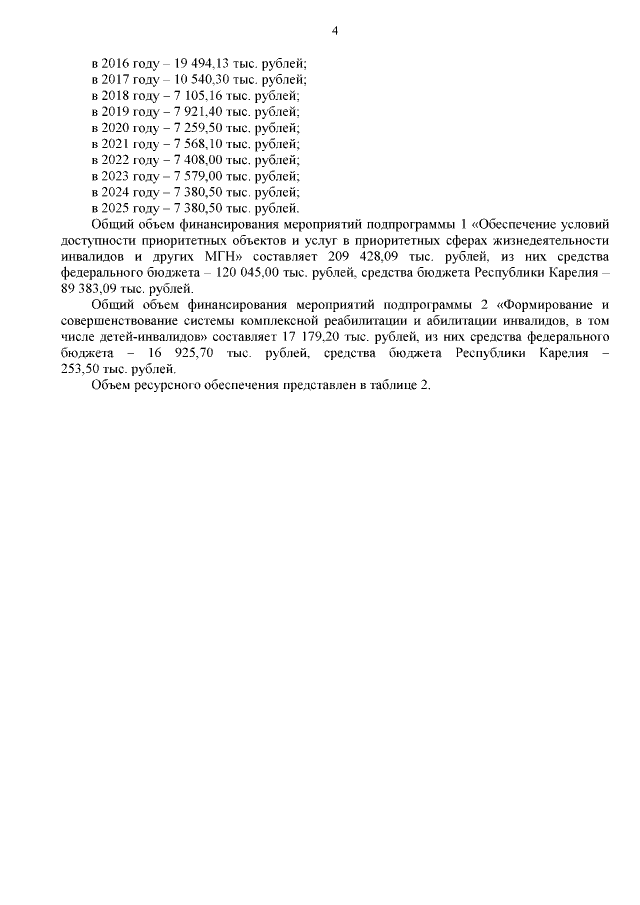 4

в 2016 году – 19 494,13 тыс. рублей;
в 2017 году – 10 540,30 тыс. рублей;
в 2018 году – 7 105,16 тыс. рублей;
в 2019 году – 7 921,40 тыс. рублей;
в 2020 году – 7 259,50 тыс. рублей;
в 2021 году – 7 568,10 тыс. рублей;
в 2022 году – 7 408,00 тыс. рублей;
в 2023 году – 7 579,00 тыс. рублей;
в 2024 году – 7 380,50 тыс. рублей;
в 2025 году – 7 380,50 тыс. рублей.

Общий объем финансирования мероприятий подпрограммы 1 «Обеспечение условий доступности приоритетных объектов и услуг в приоритетных сферах жизнедеятельности инвалидов и других МГН» составляет 209 428,09 тыс. рублей, из них средства федерального бюджета – 120 045,00 тыс. рублей, средства бюджета Республики Карелия – 89 383,09 тыс. рублей.

Общий объем финансирования мероприятий подпрограммы 2 «Формирование и совершенствование системы комплексной реабилитации и абилитации инвалидов, в том числе детей-инвалидов» составляет 17 179,20 тыс. рублей, из них средства федерального бюджета – 16 925,70 тыс. рублей, средства бюджета Республики Карелия – 253,50 тыс. рублей.

Объем ресурсного обеспечения представлен в таблице 2.